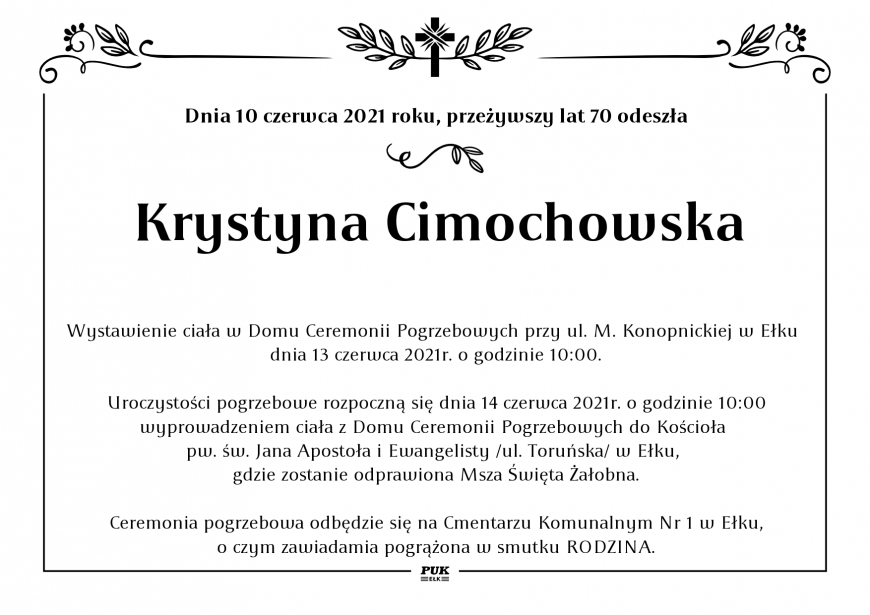 Dnia 10 czerwca 2021 roku, przeżywszy lat 70 odeszła

Krystyna Cimochowska

Wystawienie ciała w Domu Ceremonii Pogrzebowych przy ul. M. Konopnickiej w Ełku dnia 13 czerwca 2021r. o godzinie 10:00.

Uroczystości pogrzebowe rozpoczną się dnia 14 czerwca 2021r. o godzinie 10:00 wyprowadzeniem ciała z Domu Ceremonii Pogrzebowych do Kościoła pw. św. Jana Apostoła i Ewangelisty /ul. Toruńska/ w Ełku, gdzie zostanie odprawiona Msza Święta Żałobna.

Ceremonia pogrzebowa odbędzie się na Cmentarzu Komunalnym Nr 1 w Ełku, o czym zawiadamia pogrążona w smutku RODZINA.

PUK
EŁK